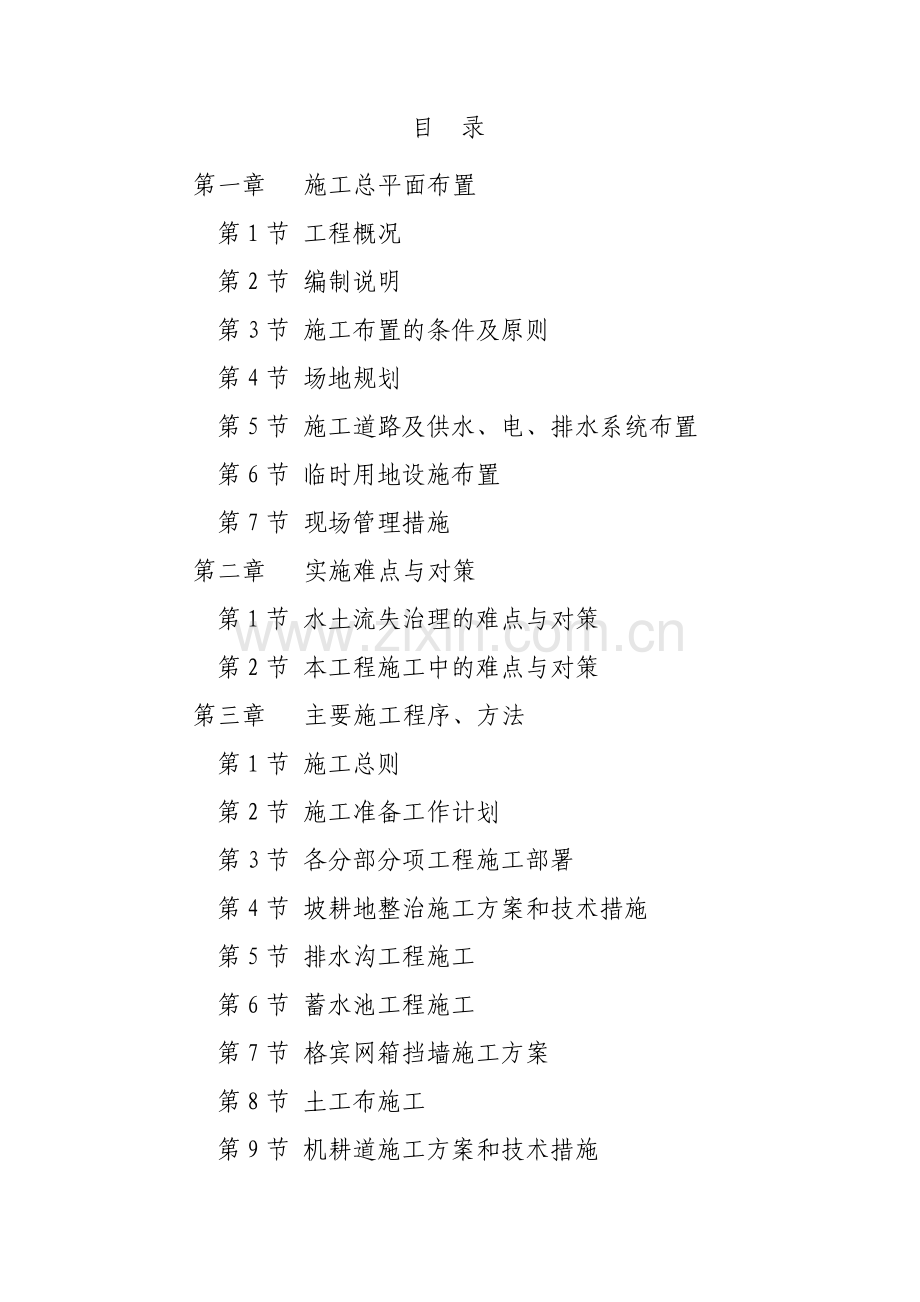 目　录

第一章　施工总平面布置

第 1 节 工程概况

第 2 节 编制说明

第 3 节 施工布置的条件及原则

第 4 节 场地规划

第 5 节 施工道路及供水、电、排水系统布置

第 6 节 临时用地设施布置

第 7 节 现场管理措施

第二章　实施难点与对策

第 1 节 水土流失治理的难点与对策

第 2 节 本工程施工中的难点与对策

第三章　主要施工程序、方法

第 1 节 施工总则

第 2 节 施工准备工作计划

第 3 节 各分部分项工程施工部署

第 4 节 坡耕地整治施工方案和技术措施

第 5 节 排水沟工程施工

第 6 节 蓄水池工程施工

第 7 节 格宾网箱挡墙施工方案

第 8 节 土工布施工

第 9 节 机耕道施工方案和技术措施

www.zixin.com.cn